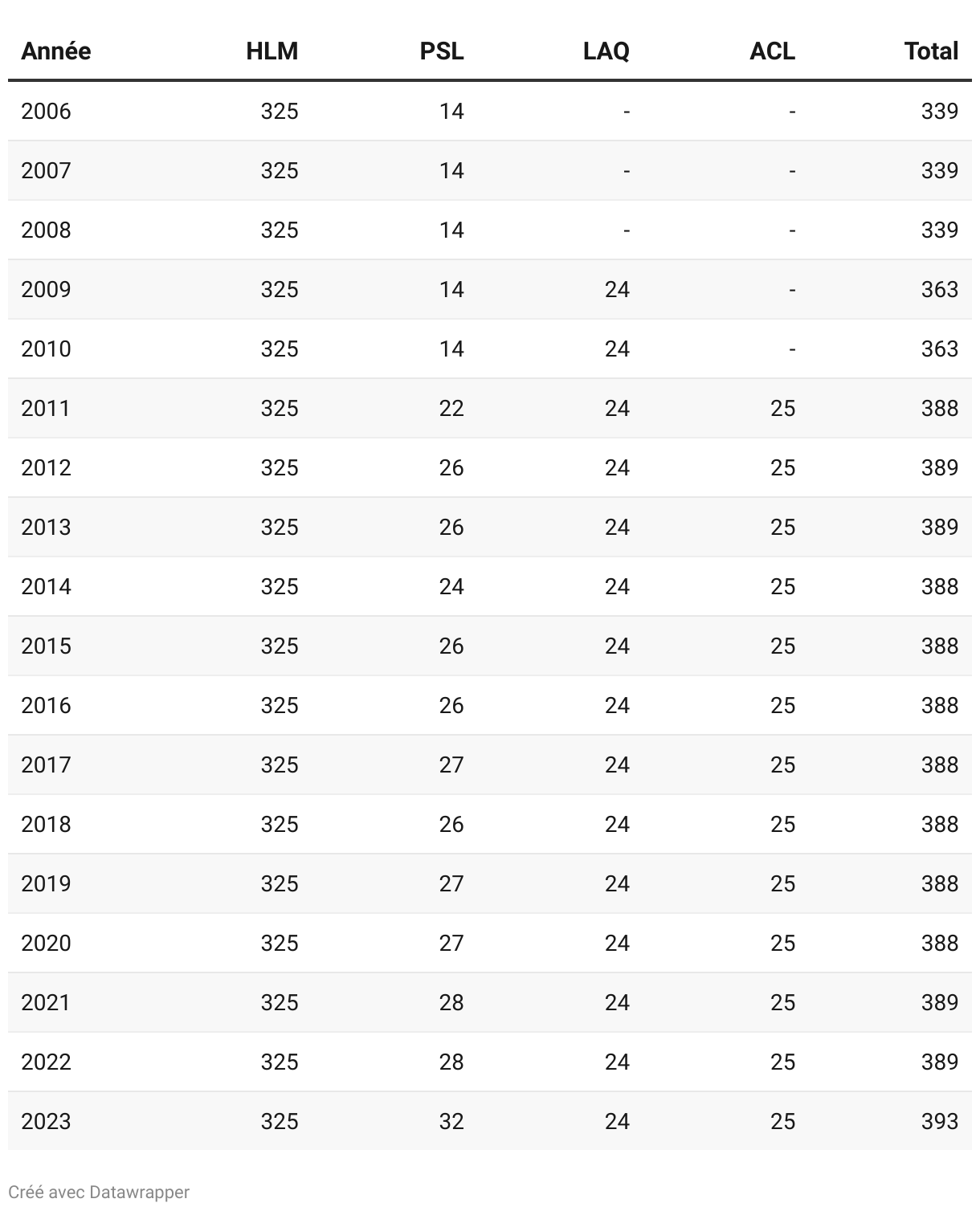 | Année | HLM | PSL | LAQ | ACL | Total |
|---|---|---|---|---|---|
| 2006 | 325 | 14 | - | - | 339 |
| 2007 | 325 | 14 | - | - | 339 |
| 2008 | 325 | 14 | - | - | 339 |
| 2009 | 325 | 14 | 24 | - | 363 |
| 2010 | 325 | 14 | 24 | - | 363 |
| 2011 | 325 | 22 | 24 | 25 | 388 |
| 2012 | 325 | 26 | 24 | 25 | 389 |
| 2013 | 325 | 26 | 24 | 25 | 389 |
| 2014 | 325 | 24 | 24 | 25 | 388 |
| 2015 | 325 | 26 | 24 | 25 | 388 |
| 2016 | 325 | 26 | 24 | 25 | 388 |
| 2017 | 325 | 27 | 24 | 25 | 388 |
| 2018 | 325 | 26 | 24 | 25 | 388 |
| 2019 | 325 | 27 | 24 | 25 | 388 |
| 2020 | 325 | 27 | 24 | 25 | 388 |
| 2021 | 325 | 28 | 24 | 25 | 389 |
| 2022 | 325 | 28 | 24 | 25 | 389 |
| 2023 | 325 | 32 | 24 | 25 | 393 |

Créé avec Datawrapper